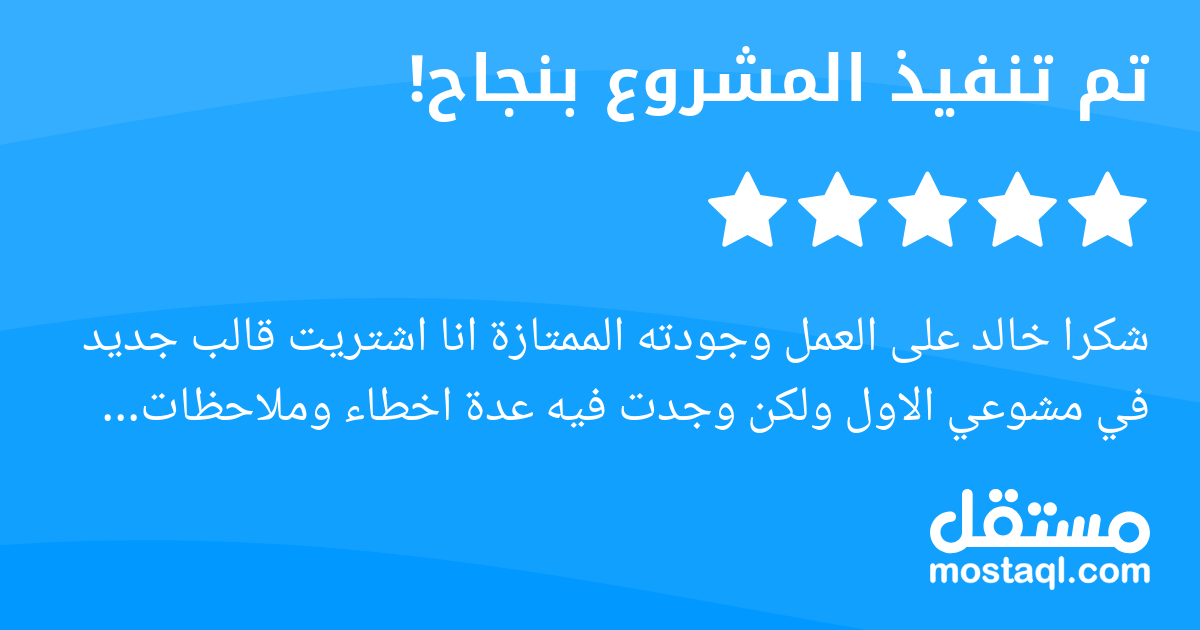 تم تنفيذ المشروع بنجاح!

شكرا خالد على العمل وجودته الممتازة انا اشتريت قالب جديد في مشوعي الاول ولكن وجدت فيه عدة اخطاء وملاحظات...

مستقل
mostaql.com